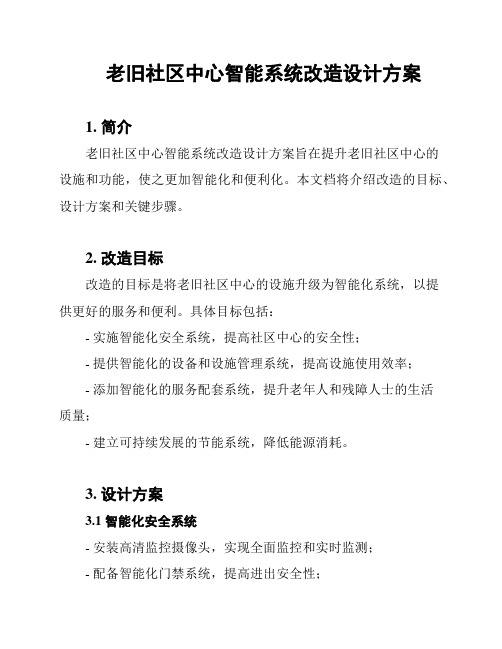 老旧社区中心智能系统改造设计方案

1. 简介

老旧社区中心智能系统改造设计方案旨在提升老旧社区中心的设施和功能，使之更加智能化和便利化。本文档将介绍改造的目标、设计方案和关键步骤。

2. 改造目标

改造的目标是将老旧社区中心的设施升级为智能化系统，以提供更好的服务和便利。具体目标包括：

- 实施智能化安全系统，提高社区中心的安全性；

- 提供智能化的设备和设施管理系统，提高设施使用效率；

- 添加智能化的服务配套系统，提升老年人和残障人士的生活质量；

- 建立可持续发展的节能系统，降低能源消耗。

3. 设计方案

3.1 智能化安全系统

- 安装高清监控摄像头，实现全面监控和实时监测；

- 配备智能化门禁系统，提高进出安全性；